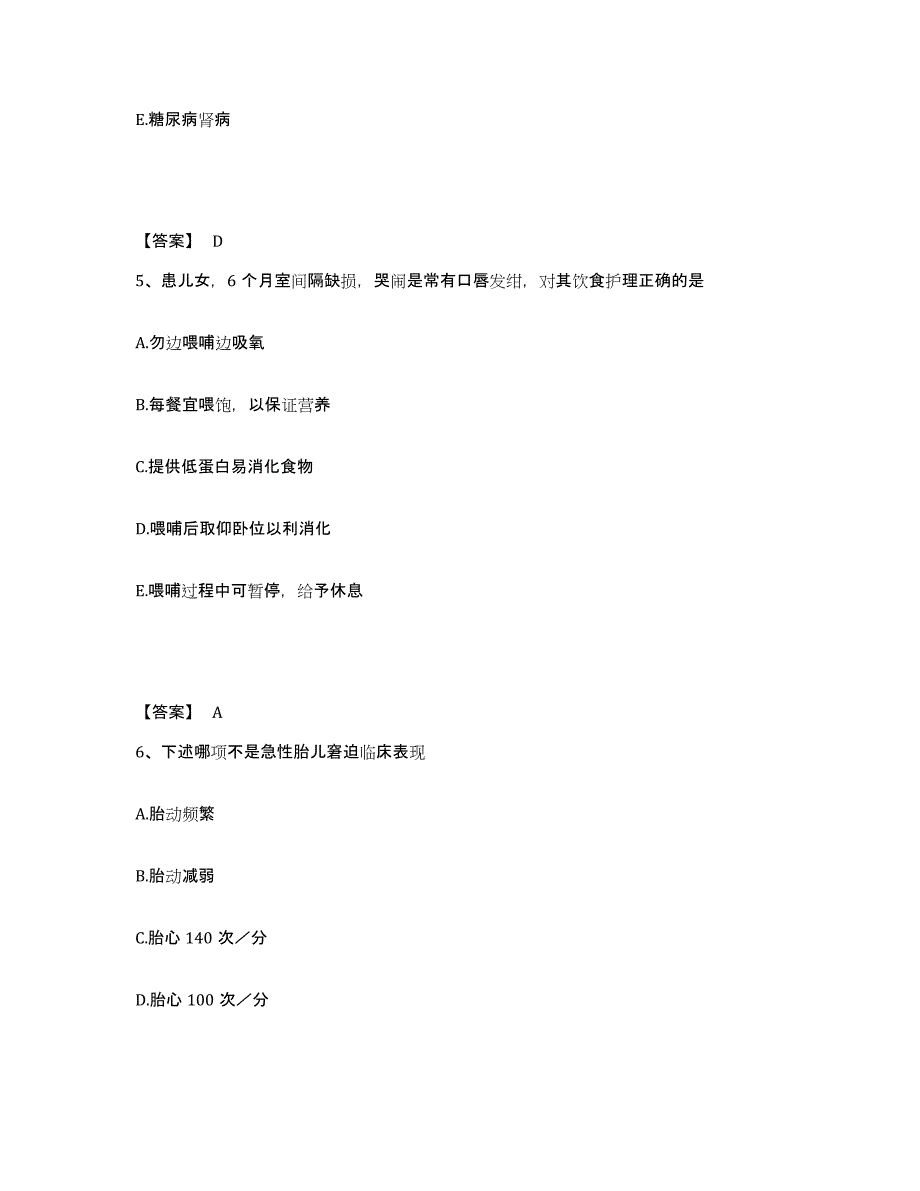 E.糖尿病肾病

【答案】 D

5、患儿女，6 个月室间隔缺损，哭闹是常有口唇发绀，对其饮食护理正确的是

A.勿边喂哺边吸氧

B.每餐宜喂饱，以保证营养

C.提供低蛋白易消化食物

D.喂哺后取仰卧位以利消化

E.喂哺过程中可暂停，给予休息

【答案】 A

6、下述哪项不是急性胎儿窘迫临床表现

A.胎动频繁

B.胎动减弱

C.胎心 140 次／分

D.胎心 100 次／分